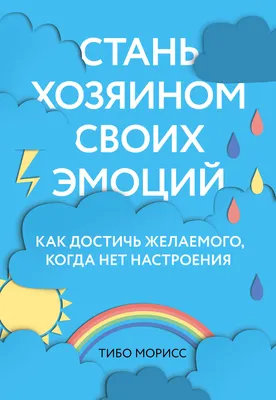 СТАНЬ ХОЗЯИНОМ СВОИХ ЭМОЦИЙ

КАК ДОСТИЧЬ ЖЕЛАЕМОГО, КОГДА НЕТ НАСТРОЕНИЯ

ТИБО МОРИСС